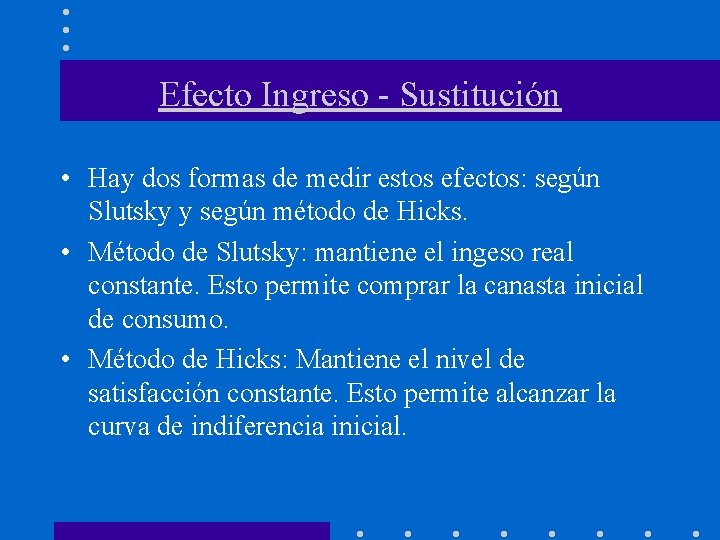 Efecto Ingreso - Sustitución

• Hay dos formas de medir estos efectos: según Slutsky y según método de Hicks.

• Método de Slutsky: mantiene el ingeso real constante. Esto permite comprar la canasta inicial de consumo.

• Método de Hicks: Mantiene el nivel de satisfacción constante. Esto permite alcanzar la curva de indiferencia inicial.